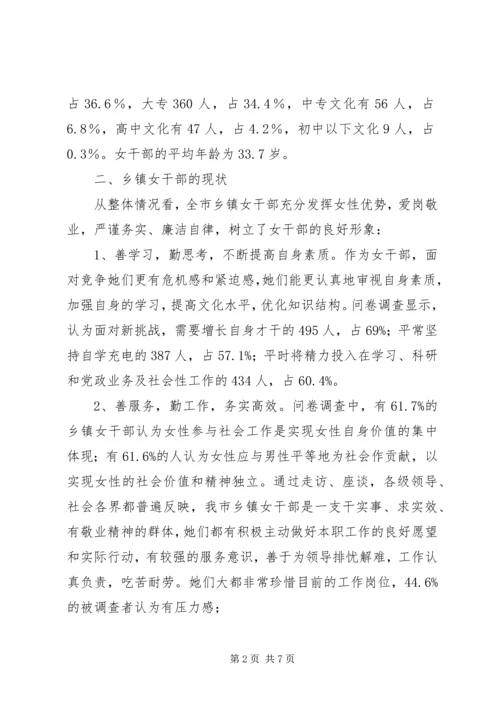 占 36.6％，大专 360 人，占 34.4％，中专文化有 56 人，占 6.8％，高中文化有 47 人，占 4.2％，初中以下文化 9 人，占 0.3％。女干部的平均年龄为 33.7 岁。

二、乡镇女干部的现状

从整体情况看，全市乡镇女干部充分发挥女性优势，爱岗敬业，严谨务实、廉洁自律，树立了女干部的良好形象：

1、善学习，勤思考，不断提高自身素质。作为女干部，面对竞争她们更有危机感和紧迫感，她们能更认真地审视自身素质，加强自身的学习，提高文化水平，优化知识结构。问卷调查显示，认为面对新挑战，需要增长自身才干的 495 人，占 69%；平常坚持自学充电的 387 人，占 57.1%；平时将精力投入在学习、科研和党政业务及社会性工作的 434 人，占 60.4%。

2、善服务，勤工作，务实高效。问卷调查中，有 61.7%的乡镇女干部认为女性参与社会工作是实现女性自身价值的集中体现；有 61.6%的人认为女性应与男性平等地为社会作贡献，以实现女性的社会价值和精神独立。通过走访、座谈，各级领导、社会各界都普遍反映，我市乡镇女干部是一支干实事、求实效、有敬业精神的群体，她们都有积极主动做好本职工作的良好愿望和实际行动，有较强的服务意识，善于为领导排忧解难，工作认真负责，吃苦耐劳。她们大都非常珍惜目前的工作岗位，44.6%的被调查者认为有压力感；

第 2 页 共 7 页